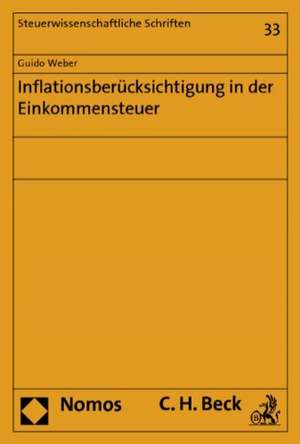 Steuerwissenschaftliche Schriften

33

Guido Weber

Inflationsberücksichtigung in der Einkommensteuer

Nomos

C. H. Beck